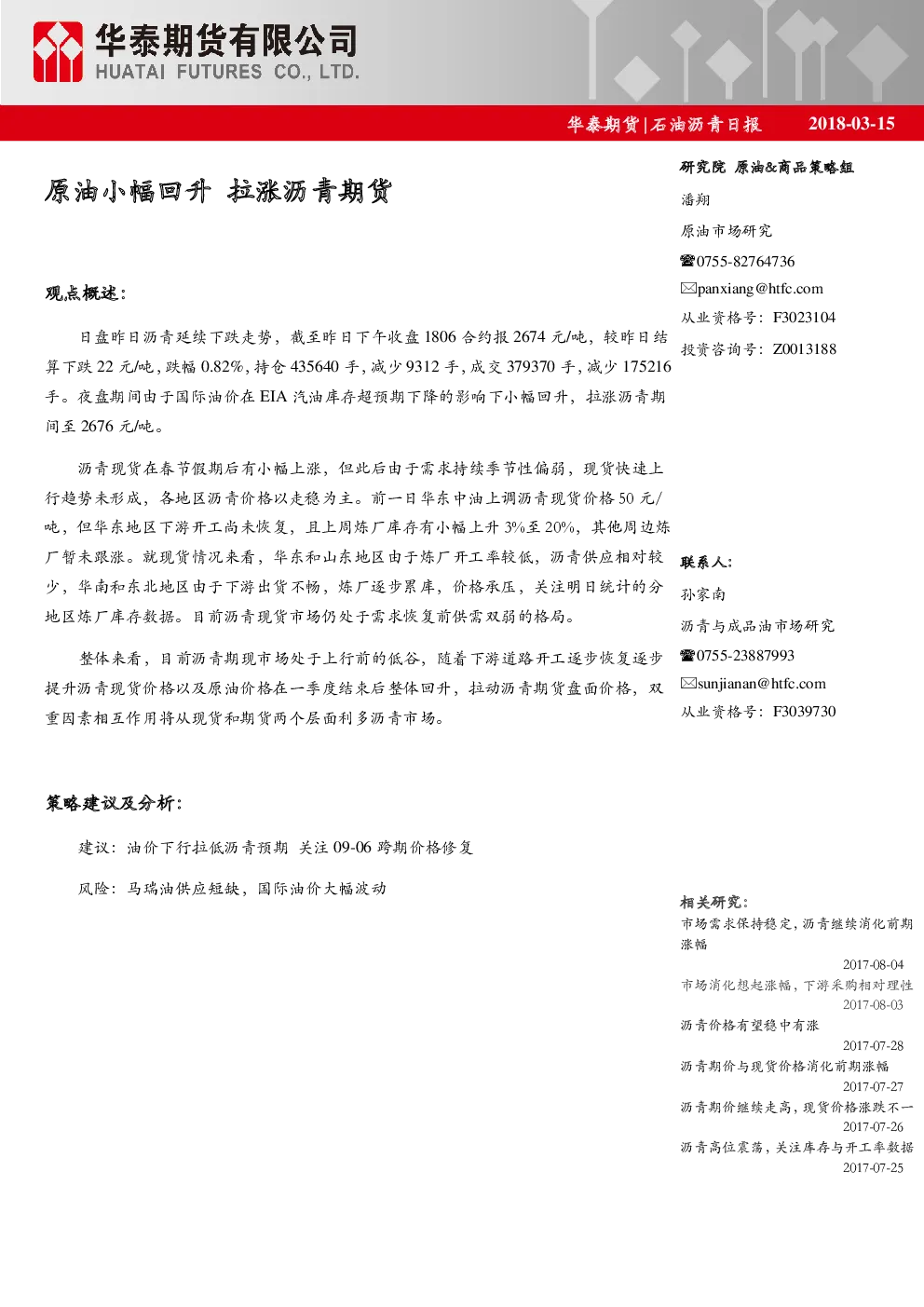 华泰期货有限公司
HUATAI FUTURES CO., LTD.

华泰期货|石油沥青日报 2018-03-15

原油小幅回升 拉涨沥青期货

观点概述:

日盘昨日沥青延续下跌走势，截至昨日下午收盘1806合约报2674元/吨，较昨日结算下跌22元/吨，跌幅0.82%，持仓435640手，减少9312手，成交379370手，减少175216手。夜盘期间由于国际油价在EIA汽油库存超预期下降的影响下小幅回升，拉涨沥青期间至2676元/吨。

沥青现货在春节假期后有小幅上涨，但此后由于需求持续季节性偏弱，现货快速上行趋势未形成，各地区沥青价格以走稳为主。前一日华东中油上调沥青现货价格50元/吨，但华东地区下游开工尚未恢复，且上周炼厂库存有小幅上升3%至20%，其他周边炼厂暂未跟涨。就现货情况来看，华东和山东地区由于炼厂开工率较低，沥青供应相对较少，华南和东北地区由于下游出货不畅，炼厂逐步累库，价格承压，关注明日统计的分地区炼厂库存数据。目前沥青现货市场仍处于需求恢复前供需双弱的格局。

整体来看，目前沥青期现市场处于上行前的低谷，随着下游道路开工逐步恢复逐步提升沥青现货价格以及原油价格在一季度结束后整体回升，拉动沥青期货盘面价格，双重因素相互作用将从现货和期货两个层面利多沥青市场。

策略建议及分析:

建议：油价下行拉低沥青预期 关注09-06跨期价格修复

风险：马瑞油供应短缺，国际油价大幅波动

研究院 原油&商品策略组
潘翔
原油市场研究
☎0755-82764736
✉panxiang@htfc.com
从业资格号：F3023104
投资咨询号：Z0013188

联系人:
孙家南
沥青与成品油市场研究
☎0755-23887993
✉sunjianan@htfc.com
从业资格号：F3039730

相关研究:
市场需求保持稳定，沥青继续消化前期涨幅
2017-08-04
市场消化想起涨幅，下游采购相对理性
2017-08-03
沥青价格有望稳中有涨
2017-07-28
沥青期价与现货价格消化前期涨幅
2017-07-27
沥青期价继续走高，现货价格涨跌不一
2017-07-26
沥青高位震荡，关注库存与开工率数据
2017-07-25